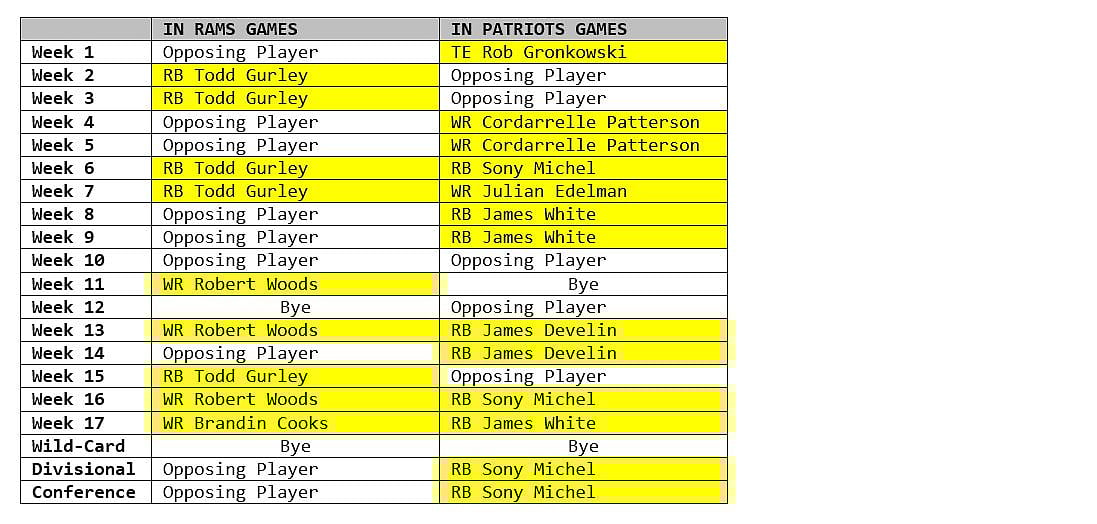 | | IN RAMS GAMES | IN PATRIOTS GAMES |
|---|---|---|
| Week 1 | Opposing Player | TE Rob Gronkowski |
| Week 2 | RB Todd Gurley | Opposing Player |
| Week 3 | RB Todd Gurley | Opposing Player |
| Week 4 | Opposing Player | WR Cordarrelle Patterson |
| Week 5 | Opposing Player | WR Cordarrelle Patterson |
| Week 6 | RB Todd Gurley | RB Sony Michel |
| Week 7 | RB Todd Gurley | WR Julian Edelman |
| Week 8 | Opposing Player | RB James White |
| Week 9 | Opposing Player | RB James White |
| Week 10 | Opposing Player | Opposing Player |
| Week 11 | WR Robert Woods | Bye |
| Week 12 | Bye | Opposing Player |
| Week 13 | WR Robert Woods | RB James Develin |
| Week 14 | Opposing Player | RB James Develin |
| Week 15 | RB Todd Gurley | Opposing Player |
| Week 16 | WR Robert Woods | RB Sony Michel |
| Week 17 | WR Brandin Cooks | RB James White |
| Wild-Card | Bye | Bye |
| Divisional | Opposing Player | RB Sony Michel |
| Conference | Opposing Player | RB Sony Michel |